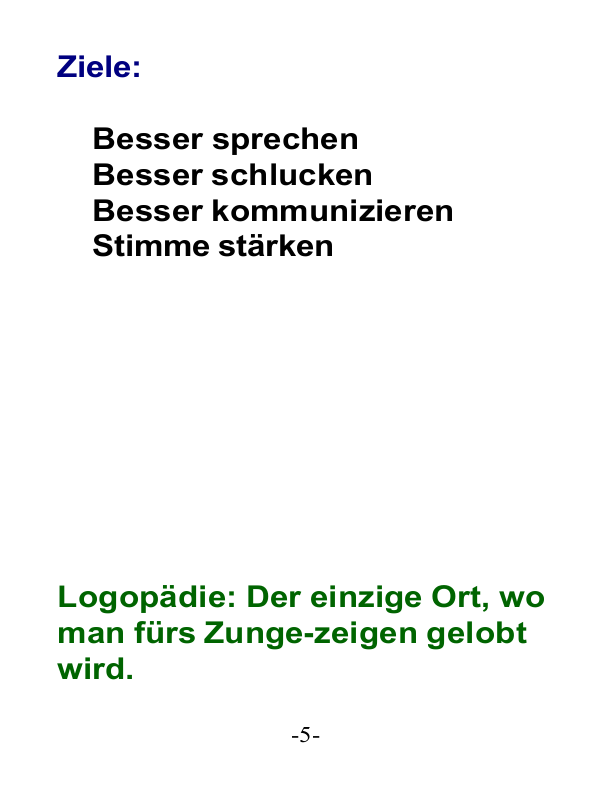 Ziele:

Besser sprechen
Besser schlucken
Besser kommunizieren
Stimme stärken

Logopädie: Der einzige Ort, wo man fürs Zunge-zeigen gelobt wird.

-5-